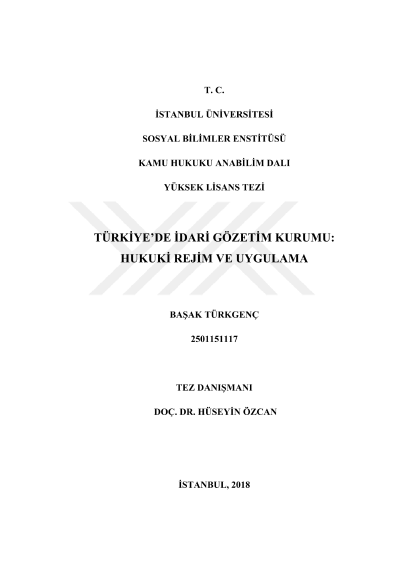 T. C.

İSTANBUL ÜNİVERSİTESİ

SOSYAL BİLİMLER ENSTİTÜSÜ

KAMU HUKUKU ANABİLİM DALI

YÜKSEK LİSANS TEZİ

TÜRKİYE'DE İDARİ GÖZETİM KURUMU: HUKUKİ REJİM VE UYGULAMA

BAŞAK TÜRKGENÇ

2501151117

TEZ DANIŞMANI

DOÇ. DR. HÜSEYİN ÖZCAN

İSTANBUL, 2018